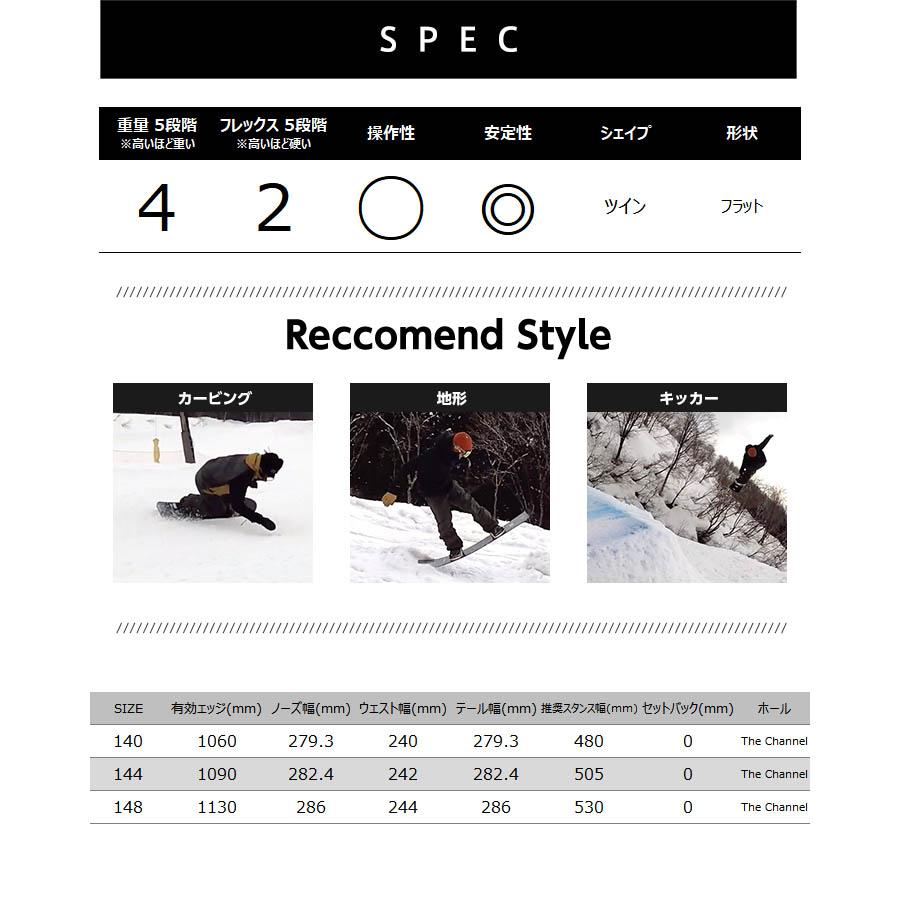 SPEC

| 重量 5段階 ※高いほど重い | フレックス 5段階 ※高いほど硬い | 操作性 | 安定性 | シェイプ | 形状 |
|---|---|---|---|---|---|
| 4 | 2 | ○ | ◎ | ツイン | フラット |

Reccomend Style

カービング

地形

キッカー

| SIZE | 有効エッジ(mm) | ノーズ幅(mm) | ウエスト幅(mm) | テール幅(mm) | 推奨スタンス幅(mm) | セットバック(mm) | ホール |
|---|---|---|---|---|---|---|---|
| 140 | 1060 | 279.3 | 240 | 279.3 | 480 | 0 | The Channel |
| 144 | 1090 | 282.4 | 242 | 282.4 | 505 | 0 | The Channel |
| 148 | 1130 | 286 | 244 | 286 | 530 | 0 | The Channel |